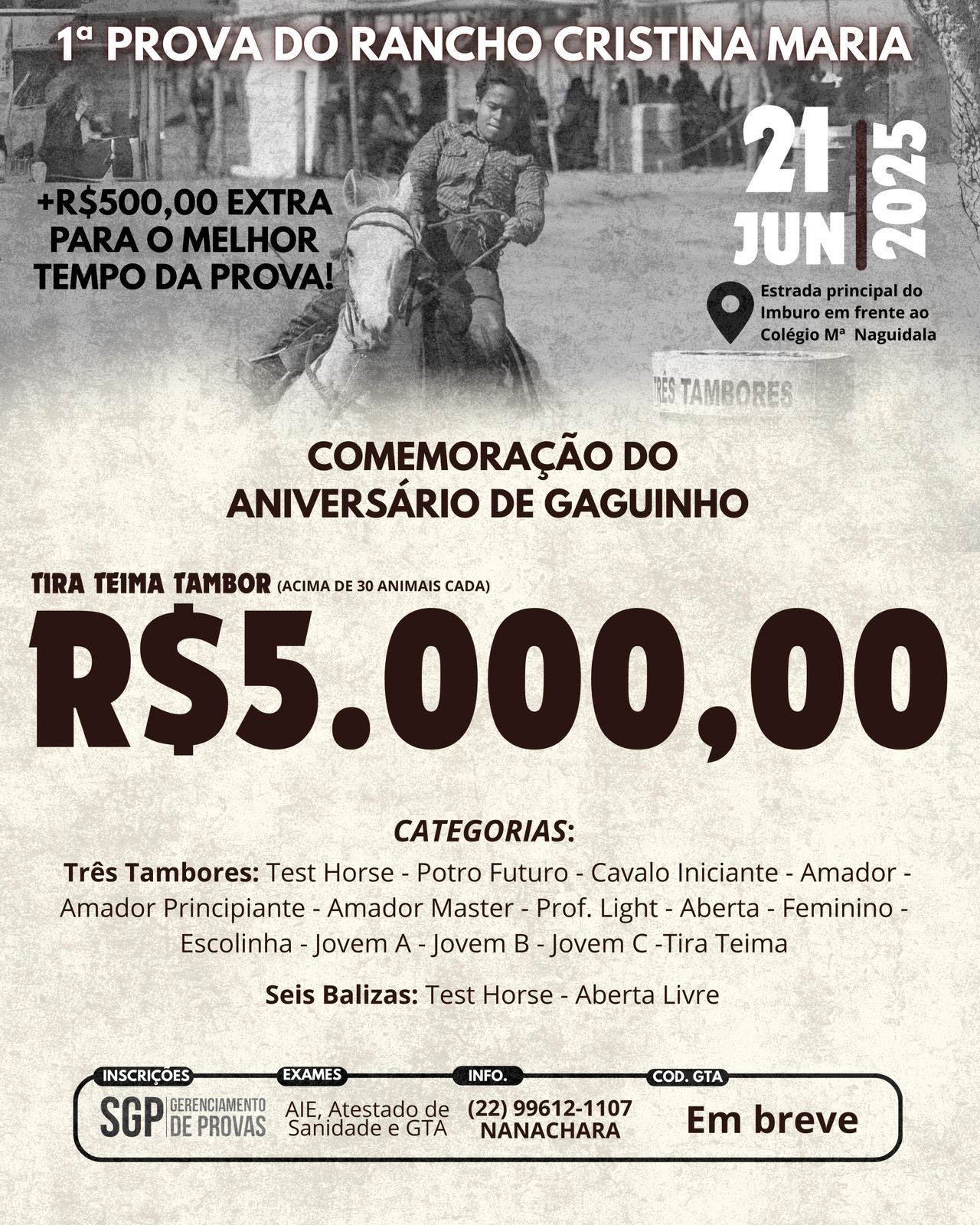 1ª PROVA DO RANCHO CRISTINA MARIA

+R$500,00 EXTRA PARA O MELHOR TEMPO DA PROVA!

21 JUN 2025

Estrada principal do Imburo em frente ao Colégio Mª Naguidala

TRÊS TAMBORES

COMEMORAÇÃO DO ANIVERSÁRIO DE GAGUINHO

TIRA TEIMA TAMBOR (ACIMA DE 30 ANIMAIS CADA)

R$5.000,00

CATEGORIAS:

Três Tambores: Test Horse - Potro Futuro - Cavalo Iniciante - Amador - Amador Principiante - Amador Master - Prof. Light - Aberta - Feminino - Escolinha - Jovem A - Jovem B - Jovem C -Tira Teima

Seis Balizas: Test Horse - Aberta Livre

INSCRIÇÕES
SGP GERENCIAMENTO DE PROVAS

EXAMES
AIE, Atestado de Sanidade e GTA

INFO.
(22) 99612-1107
NANACHARA

COD. GTA
Em breve